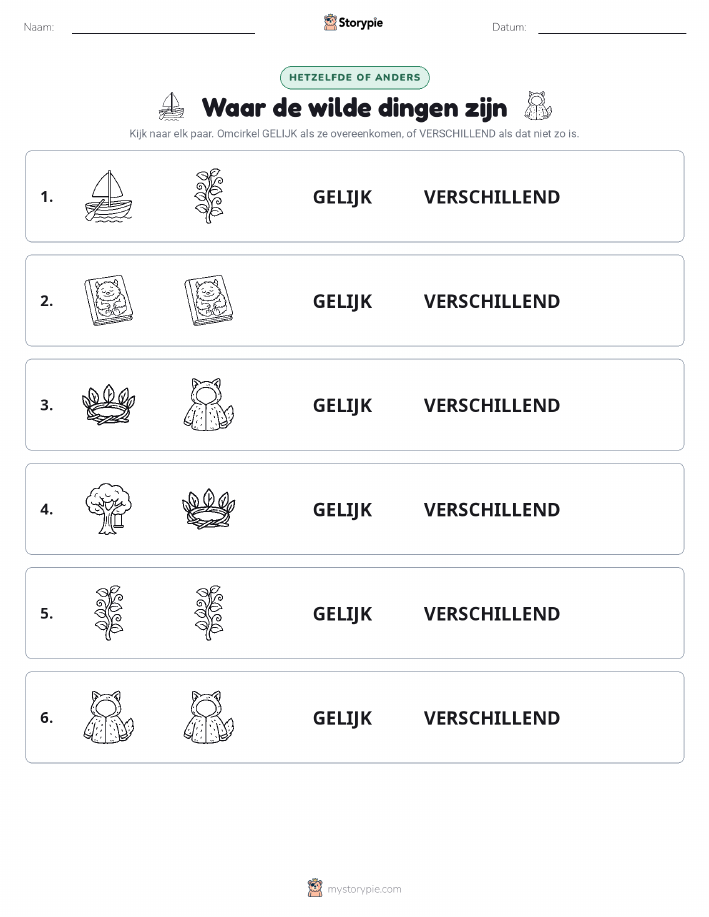 Naam: Storypie Datum:

HETZELFDE OF ANDERS

Waar de wilde dingen zijn

Kijk naar elk paar. Omcirkel GELIJK als ze overeenkomen, of VERSCHILLEND als dat niet zo is.

1. GELIJK VERSCHILLEND

2. GELIJK VERSCHILLEND

3. GELIJK VERSCHILLEND

4. GELIJK VERSCHILLEND

5. GELIJK VERSCHILLEND

6. GELIJK VERSCHILLEND

mystorypie.com